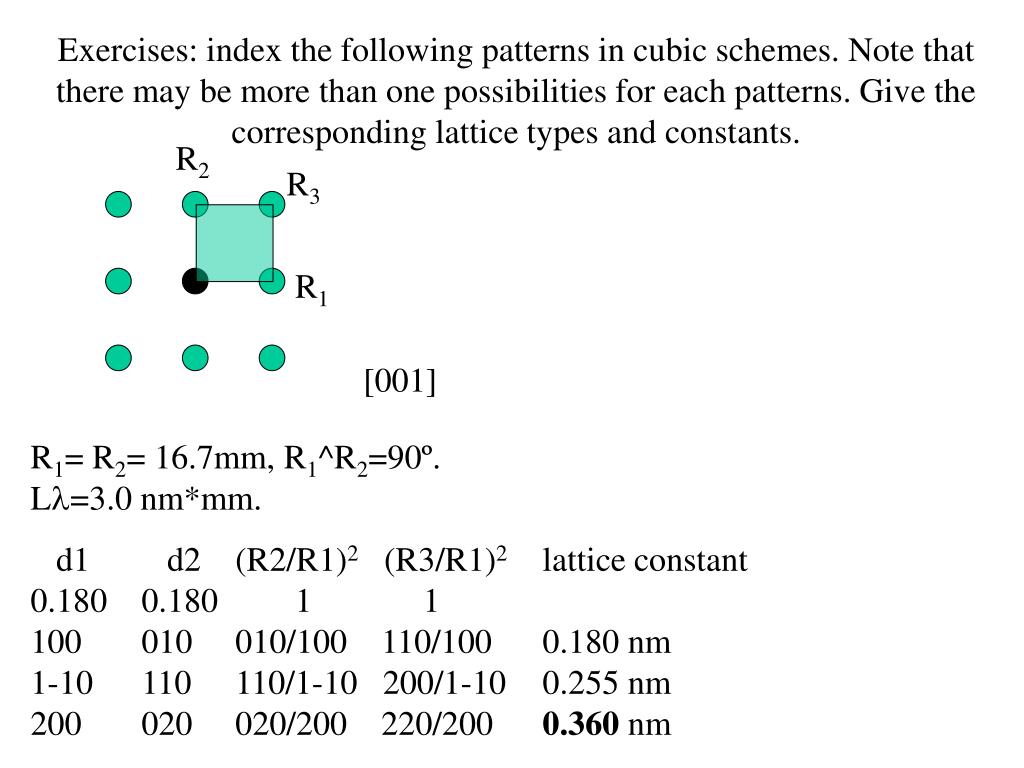 Exercises: index the following patterns in cubic schemes. Note that there may be more than one possibilities for each patterns. Give the corresponding lattice types and constants.

$R_2$

$R_3$

$R_1$

[001]

$R_1$= $R_2$= 16.7mm, $R_1$^$R_2$=90º.
L$\lambda$=3.0 nm*mm.

| d1 | d2 | $(R2/R1)^2$ | $(R3/R1)^2$ | lattice constant |
|---|---|---|---|---|
| 0.180 | 0.180 | 1 | 1 | |
| 100 | 010 | 010/100 | 110/100 | 0.180 nm |
| 1-10 | 110 | 110/1-10 | 200/1-10 | 0.255 nm |
| 200 | 020 | 020/200 | 220/200 | **0.360** nm |